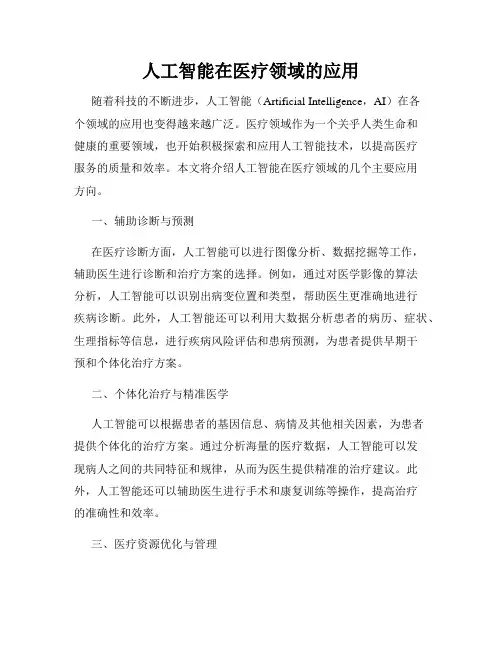 人工智能在医疗领域的应用

随着科技的不断进步，人工智能（Artificial Intelligence，AI）在各个领域的应用也变得越来越广泛。医疗领域作为一个关乎人类生命和健康的重要领域，也开始积极探索和应用人工智能技术，以提高医疗服务的质量和效率。本文将介绍人工智能在医疗领域的几个主要应用方向。

一、辅助诊断与预测

在医疗诊断方面，人工智能可以进行图像分析、数据挖掘等工作，辅助医生进行诊断和治疗方案的选择。例如，通过对医学影像的算法分析，人工智能可以识别出病变位置和类型，帮助医生更准确地进行疾病诊断。此外，人工智能还可以利用大数据分析患者的病历、症状、生理指标等信息，进行疾病风险评估和患病预测，为患者提供早期干预和个体化治疗方案。

二、个体化治疗与精准医学

人工智能可以根据患者的基因信息、病情及其他相关因素，为患者提供个体化的治疗方案。通过分析海量的医疗数据，人工智能可以发现病人之间的共同特征和规律，从而为医生提供精准的治疗建议。此外，人工智能还可以辅助医生进行手术和康复训练等操作，提高治疗的准确性和效率。

三、医疗资源优化与管理